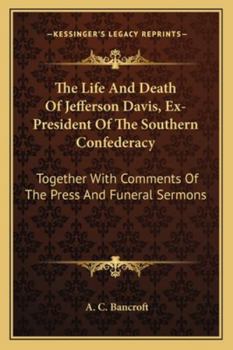 —KESSINGER'S LEGACY REPRINTS—

The Life And Death Of Jefferson Davis, Ex-President Of The Southern Confederacy

Together With Comments Of The Press And Funeral Sermons

A. C. Bancroft